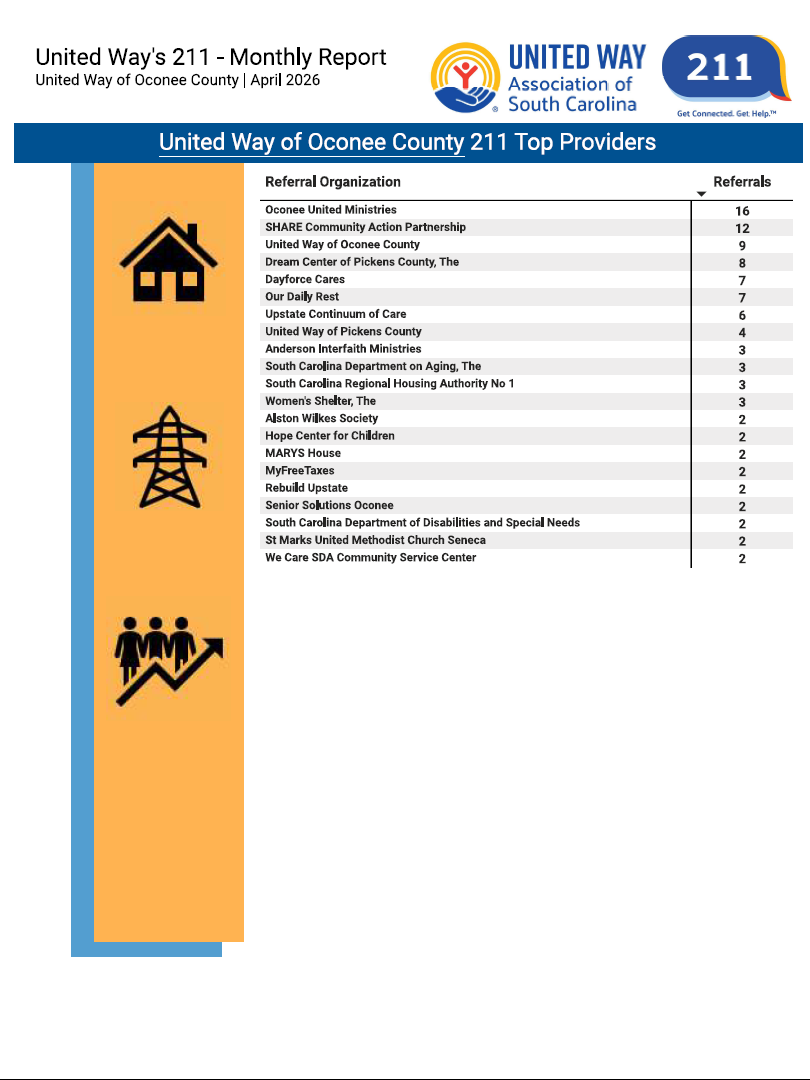 United Way's 211 - Monthly Report
United Way of Oconee County | April 2026

UNITED WAY Association of South Carolina

211 Get Connected. Get Help.™

United Way of Oconee County 211 Top Providers

| Referral Organization | Referrals |
|---|---|
| Oconee United Ministries | 16 |
| SHARE Community Action Partnership | 12 |
| United Way of Oconee County | 9 |
| Dream Center of Pickens County, The | 8 |
| Dayforce Cares | 7 |
| Our Daily Rest | 7 |
| Upstate Continuum of Care | 6 |
| United Way of Pickens County | 4 |
| Anderson Interfaith Ministries | 3 |
| South Carolina Department on Aging, The | 3 |
| South Carolina Regional Housing Authority No 1 | 3 |
| Women's Shelter, The | 3 |
| Alston Wilkes Society | 2 |
| Hope Center for Children | 2 |
| MARYS House | 2 |
| MyFreeTaxes | 2 |
| Rebuild Upstate | 2 |
| Senior Solutions Oconee | 2 |
| South Carolina Department of Disabilities and Special Needs | 2 |
| St Marks United Methodist Church Seneca | 2 |
| We Care SDA Community Service Center | 2 |